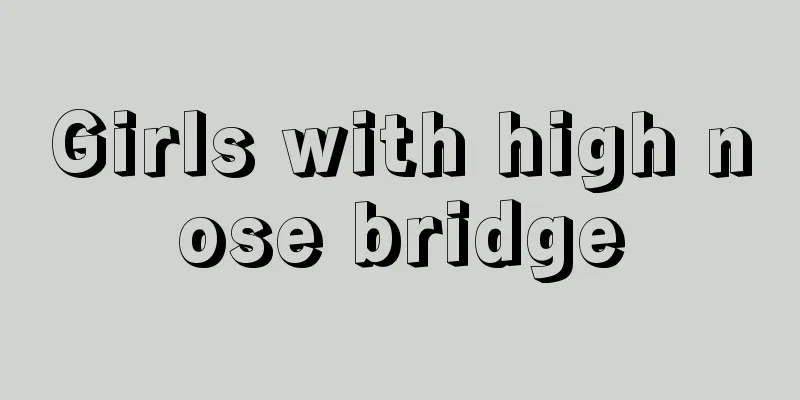 Girls with high n ose bridge